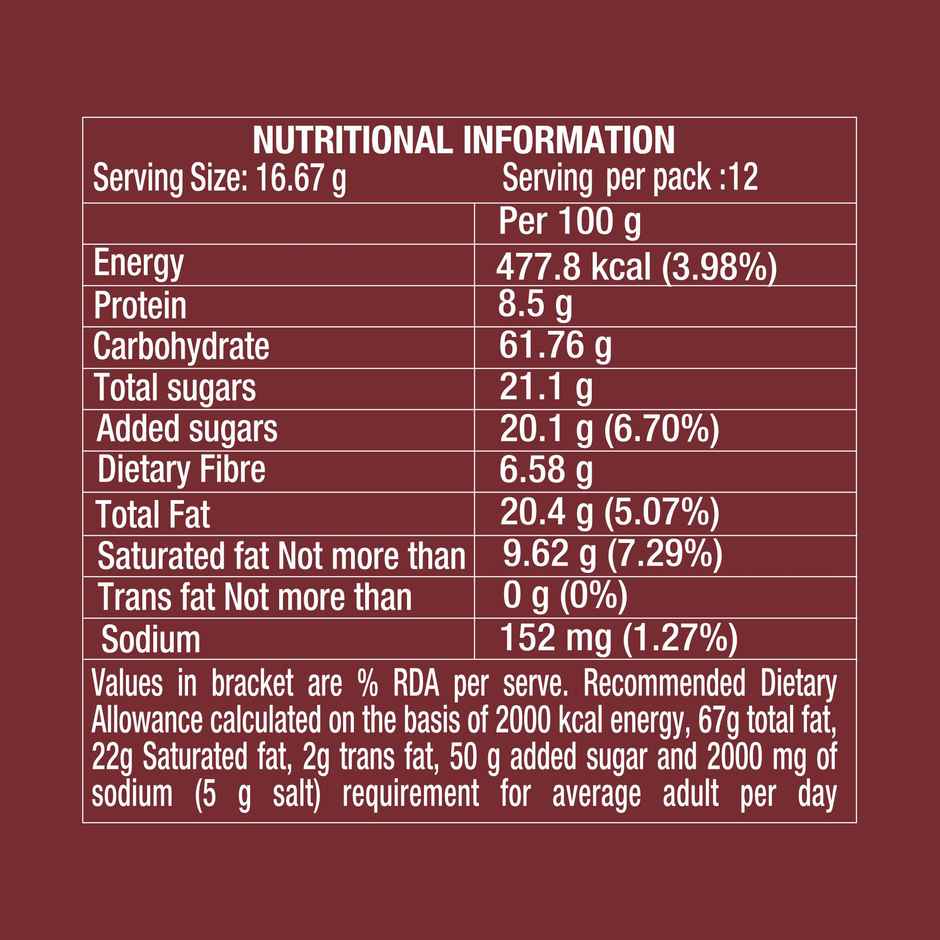 NUTRITIONAL INFORMATION

Serving Size: 16.67 g Serving per pack :12

| | Per 100 g |
|---|---|
| Energy | 477.8 kcal (3.98%) |
| Protein | 8.5 g |
| Carbohydrate | 61.76 g |
| Total sugars | 21.1 g |
| Added sugars | 20.1 g (6.70%) |
| Dietary Fibre | 6.58 g |
| Total Fat | 20.4 g (5.07%) |
| Saturated fat Not more than | 9.62 g (7.29%) |
| Trans fat Not more than | 0 g (0%) |
| Sodium | 152 mg (1.27%) |

Values in bracket are % RDA per serve. Recommended Dietary Allowance calculated on the basis of 2000 kcal energy, 67g total fat, 22g Saturated fat, 2g trans fat, 50 g added sugar and 2000 mg of sodium (5 g salt) requirement for average adult per day